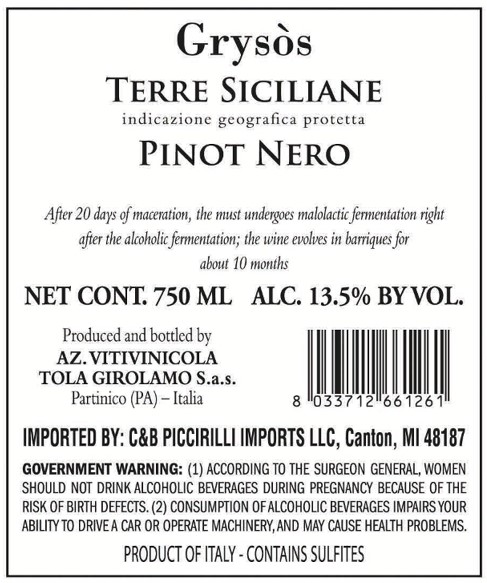 Grysòs

TERRE SICILIANE
indicazione geografica protetta
PINOT NERO

After 20 days of maceration, the must undergoes malolactic fermentation right after the alcoholic fermentation; the wine evolves in barriques for about 10 months

NET CONT. 750 ML ALC. 13.5% BY VOL.

Produced and bottled by
AZ. VITIVINICOLA
TOLA GIROLAMO S.a.s.
Partinico (PA) – Italia

8 033712 661261

IMPORTED BY: C&B PICCIRILLI IMPORTS LLC, Canton, MI 48187

GOVERNMENT WARNING: (1) ACCORDING TO THE SURGEON GENERAL, WOMEN SHOULD NOT DRINK ALCOHOLIC BEVERAGES DURING PREGNANCY BECAUSE OF THE RISK OF BIRTH DEFECTS. (2) CONSUMPTION OF ALCOHOLIC BEVERAGES IMPAIRS YOUR ABILITY TO DRIVE A CAR OR OPERATE MACHINERY, AND MAY CAUSE HEALTH PROBLEMS.

PRODUCT OF ITALY - CONTAINS SULFITES